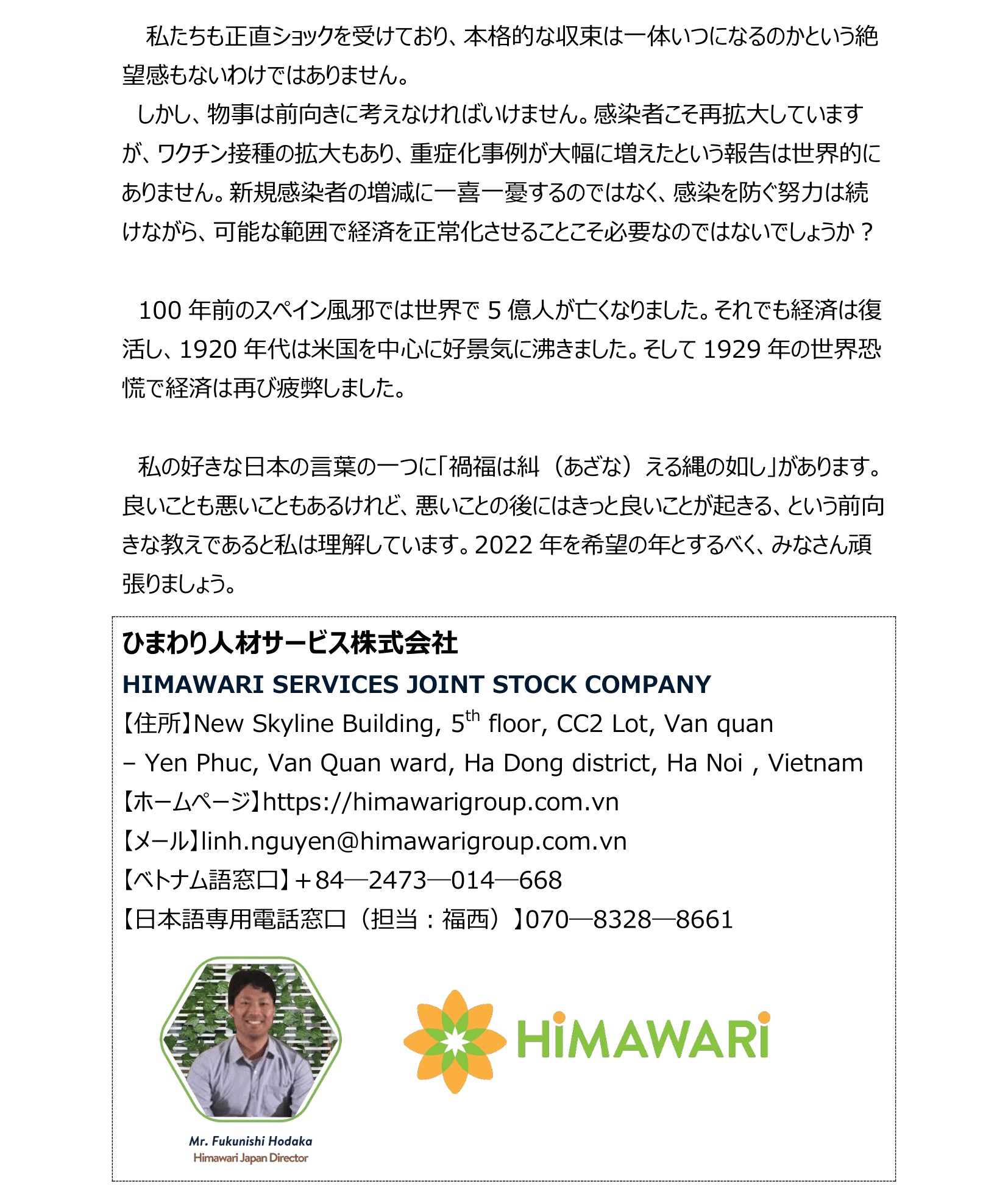 私たちも正直ショックを受けており、本格的な収束は一体いつになるのかという絶望感もないわけではありません。
しかし、物事は前向きに考えなければいけません。感染者こそ再拡大していますが、ワクチン接種の拡大もあり、重症化事例が大幅に増えたという報告は世界的にありません。新規感染者の増減に一喜一憂するのではなく、感染を防ぐ努力は続けながら、可能な範囲で経済を正常化させることこそ必要なのではないでしょうか？

100 年前のスペイン風邪では世界で 5 億人が亡くなりました。それでも経済は復活し、1920 年代は米国を中心に好景気に沸きました。そして 1929 年の世界恐慌で経済は再び疲弊しました。

私の好きな日本の言葉の一つに「禍福は糾（あざな）える縄の如し」があります。良いことも悪いこともあるけれど、悪いことの後にはきっと良いことが起きる、という前向きな教えであると私は理解しています。2022 年を希望の年とするべく、みなさん頑張りましょう。

ひまわり人材サービス株式会社
HIMAWARI SERVICES JOINT STOCK COMPANY
【住所】New Skyline Building, 5$^{th}$ floor, CC2 Lot, Van quan – Yen Phuc, Van Quan ward, Ha Dong district, Ha Noi , Vietnam
【ホームページ】https://himawarigroup.com.vn
【メール】linh.nguyen@himawarigroup.com.vn
【ベトナム語窓口】＋84―2473―014―668
【日本語専用電話窓口（担当：福西）】070―8328―8661

Mr. Fukunishi Hodaka
Himawari Japan Director

HiMAWARi